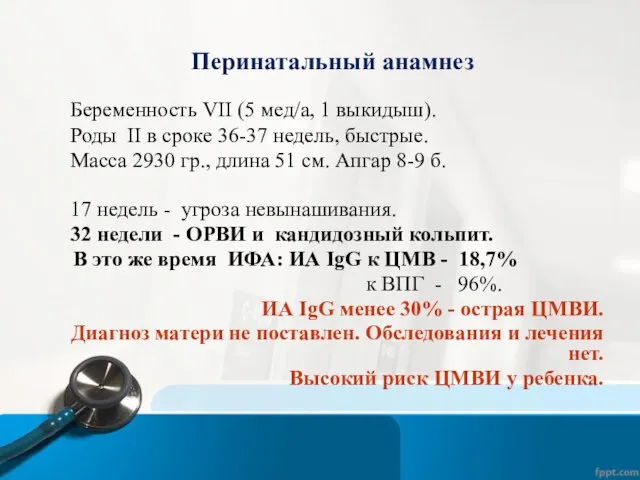 Перинатальный анамнез

Беременность VII (5 мед/а, 1 выкидыш).
Роды II в сроке 36-37 недель, быстрые.
Масса 2930 гр., длина 51 см. Апгар 8-9 б.

17 недель - угроза невынашивания.
32 недели - ОРВИ и кандидозный кольпит.
В это же время ИФА: ИА IgG к ЦМВ - 18,7%
к ВПГ - 96%.
ИА IgG менее 30% - острая ЦМВИ.
Диагноз матери не поставлен. Обследования и лечения нет.
Высокий риск ЦМВИ у ребенка.

fppt.com